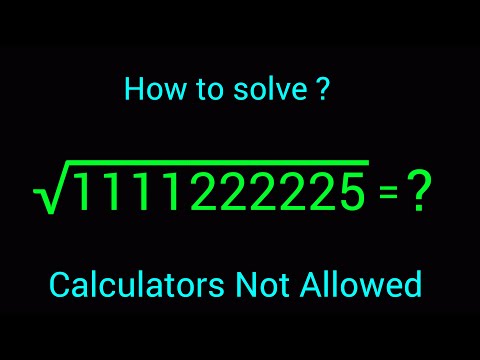 How to solve ?

$\sqrt{1111222225} = ?$

Calculators Not Allowed